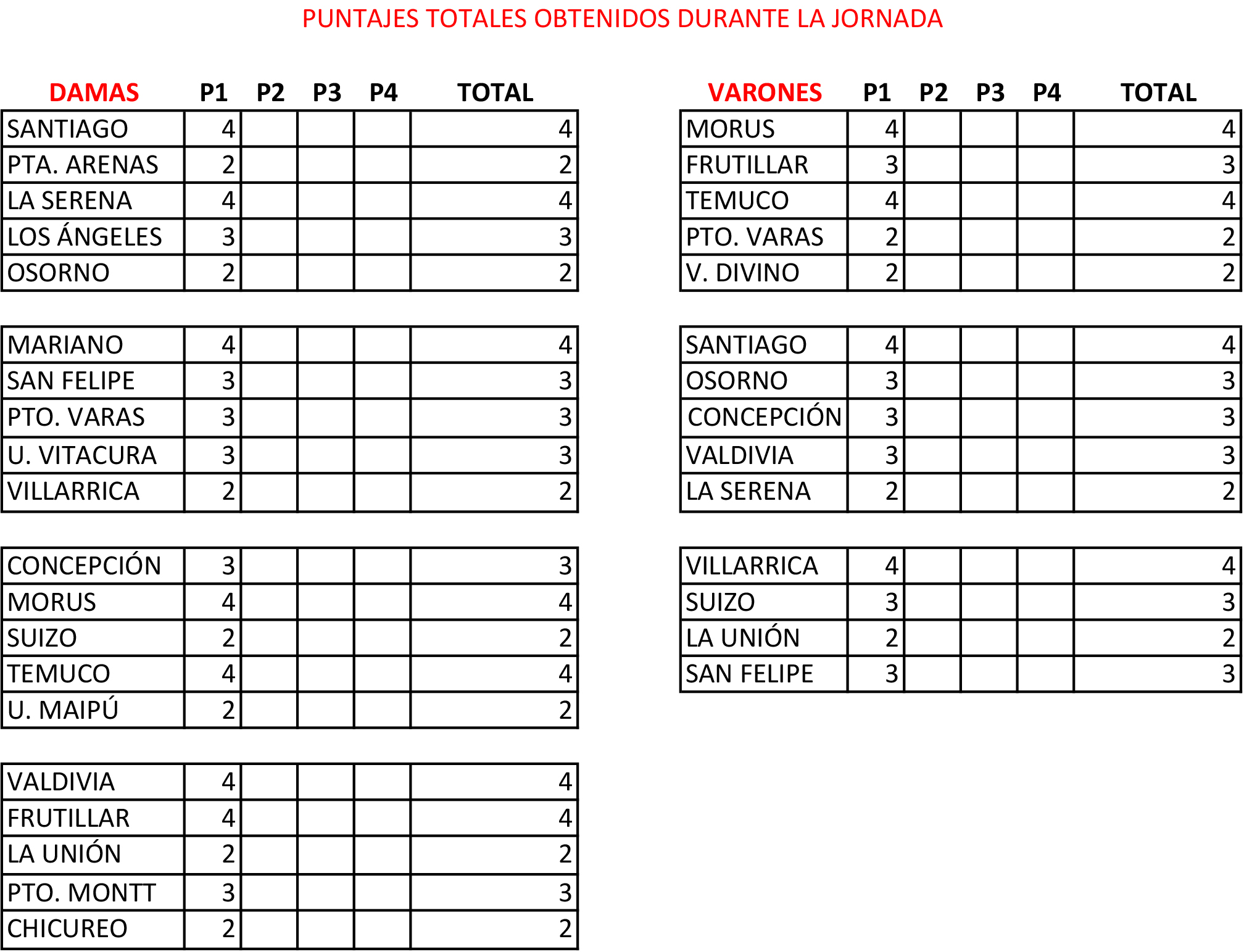 PUNTAJES TOTALES OBTENIDOS DURANTE LA JORNADA

| DAMAS | P1 | P2 | P3 | P4 | TOTAL |
|---|---|---|---|---|---|
| SANTIAGO | 4 | | | | 4 |
| PTA. ARENAS | 2 | | | | 2 |
| LA SERENA | 4 | | | | 4 |
| LOS ÁNGELES | 3 | | | | 3 |
| OSORNO | 2 | | | | 2 |

| | | | | | |
|---|---|---|---|---|---|
| MARIANO | 4 | | | | 4 |
| SAN FELIPE | 3 | | | | 3 |
| PTO. VARAS | 3 | | | | 3 |
| U. VITACURA | 3 | | | | 3 |
| VILLARRICA | 2 | | | | 2 |

| | | | | | |
|---|---|---|---|---|---|
| CONCEPCIÓN | 3 | | | | 3 |
| MORUS | 4 | | | | 4 |
| SUIZO | 2 | | | | 2 |
| TEMUCO | 4 | | | | 4 |
| U. MAIPÚ | 2 | | | | 2 |

| | | | | | |
|---|---|---|---|---|---|
| VALDIVIA | 4 | | | | 4 |
| FRUTILLAR | 4 | | | | 4 |
| LA UNIÓN | 2 | | | | 2 |
| PTO. MONTT | 3 | | | | 3 |
| CHICUREO | 2 | | | | 2 |

| VARONES | P1 | P2 | P3 | P4 | TOTAL |
|---|---|---|---|---|---|
| MORUS | 4 | | | | 4 |
| FRUTILLAR | 3 | | | | 3 |
| TEMUCO | 4 | | | | 4 |
| PTO. VARAS | 2 | | | | 2 |
| V. DIVINO | 2 | | | | 2 |

| | | | | | |
|---|---|---|---|---|---|
| SANTIAGO | 4 | | | | 4 |
| OSORNO | 3 | | | | 3 |
| CONCEPCIÓN | 3 | | | | 3 |
| VALDIVIA | 3 | | | | 3 |
| LA SERENA | 2 | | | | 2 |

| | | | | | |
|---|---|---|---|---|---|
| VILLARRICA | 4 | | | | 4 |
| SUIZO | 3 | | | | 3 |
| LA UNIÓN | 2 | | | | 2 |
| SAN FELIPE | 3 | | | | 3 |